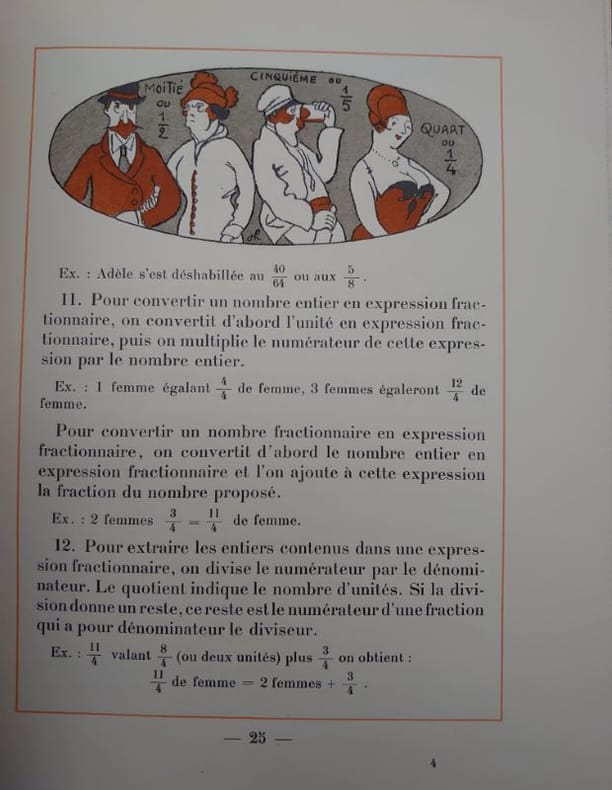 MOITIÉ OU $\frac{1}{2}$

CINQUIÈME OU $\frac{1}{5}$

QUART OU $\frac{1}{4}$

Ex. : Adèle s'est déshabillée au $\frac{40}{64}$ ou aux $\frac{5}{8}$.

11. Pour convertir un nombre entier en expression fractionnaire, on convertit d'abord l'unité en expression fractionnaire, puis on multiplie le numérateur de cette expression par le nombre entier.

Ex. : 1 femme égalant $\frac{4}{4}$ de femme, 3 femmes égaleront $\frac{12}{4}$ de femme.

Pour convertir un nombre fractionnaire en expression fractionnaire, on convertit d'abord le nombre entier en expression fractionnaire et l'on ajoute à cette expression la fraction du nombre proposé.

Ex. : 2 femmes $\frac{3}{4} = \frac{11}{4}$ de femme.

12. Pour extraire les entiers contenus dans une expression fractionnaire, on divise le numérateur par le dénominateur. Le quotient indique le nombre d'unités. Si la division donne un reste, ce reste est le numérateur d'une fraction qui a pour dénominateur le diviseur.

Ex. : $\frac{11}{4}$ valant $\frac{8}{4}$ (ou deux unités) plus $\frac{3}{4}$ on obtient :
$\frac{11}{4}$ de femme = 2 femmes + $\frac{3}{4}$.

— 25 —

4